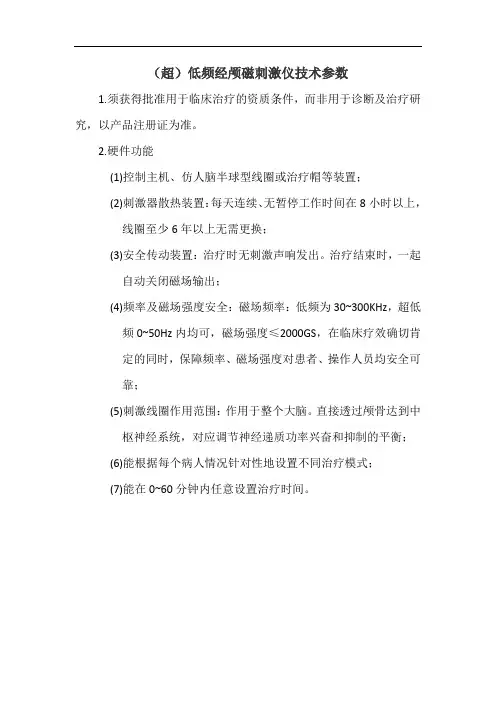 （超）低频经颅磁刺激仪技术参数

1.须获得批准用于临床治疗的资质条件，而非用于诊断及治疗研究，以产品注册证为准。

2.硬件功能

(1)控制主机、仿人脑半球型线圈或治疗帽等装置；

(2)刺激器散热装置：每天连续、无暂停工作时间在 8 小时以上，线圈至少 6 年以上无需更换；

(3)安全传动装置：治疗时无刺激声响发出。治疗结束时，一起自动关闭磁场输出；

(4)频率及磁场强度安全：磁场频率：低频为 30~300KHz，超低频 0~50Hz 内均可，磁场强度≤2000GS，在临床疗效确切肯定的同时，保障频率、磁场强度对患者、操作人员均安全可靠；

(5)刺激线圈作用范围：作用于整个大脑。直接透过颅骨达到中枢神经系统，对应调节神经递质功率兴奋和抑制的平衡；

(6)能根据每个病人情况针对性地设置不同治疗模式；

(7)能在 0~60 分钟内任意设置治疗时间。